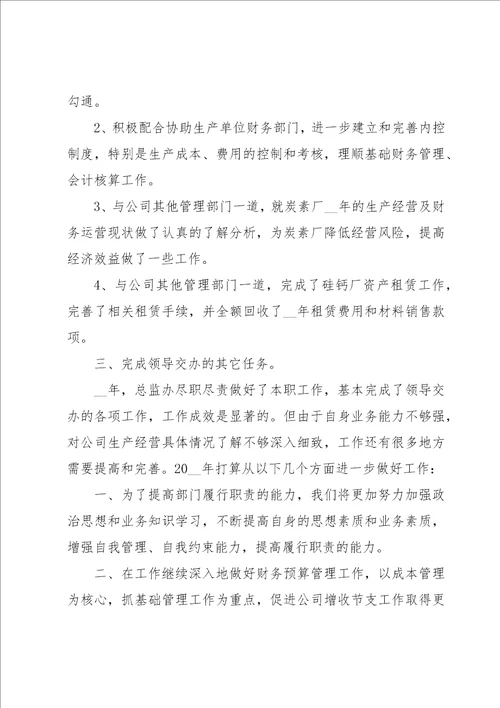 勾通。

2、积极配合协助生产单位财务部门，进一步建立和完善内控制度，特别是生产成本、费用的控制和考核，理顺基础财务管理、会计核算工作。

3、与公司其他管理部门一道，就炭素厂__年的生产经营及财务运营现状做了认真的了解分析，为炭素厂降低经营风险，提高经济效益做了一些工作。

4、与公司其他管理部门一道，完成了硅钙厂资产租赁工作，完善了相关租赁手续，并全额回收了__年租赁费用和材料销售款项。

三、完成领导交办的其它任务。

__年，总监办尽职尽责做好了本职工作，基本完成了领导交办的各项工作，工作成效是显著的。但由于自身业务能力不够强，对公司生产经营具体情况了解不够深入细致，工作还有很多地方需要提高和完善。20__年打算从以下几个方面进一步做好工作：

一、为了提高部门履行职责的能力，我们将更加努力加强政治思想和业务知识学习，不断提高自身的思想素质和业务素质，增强自我管理、自我约束能力，提高履行职责的能力。

二、在工作继续深入地做好财务预算管理工作，以成本管理为核心，抓基础管理工作为重点，促进公司增收节支工作取得更